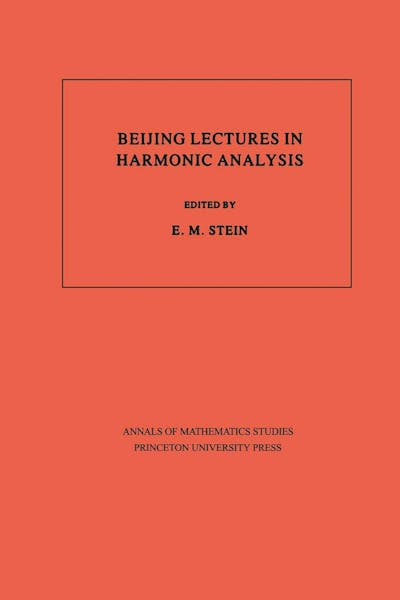 BEIJING LECTURES IN HARMONIC ANALYSIS

EDITED BY

E. M. STEIN

ANNALS OF MATHEMATICS STUDIES
PRINCETON UNIVERSITY PRESS